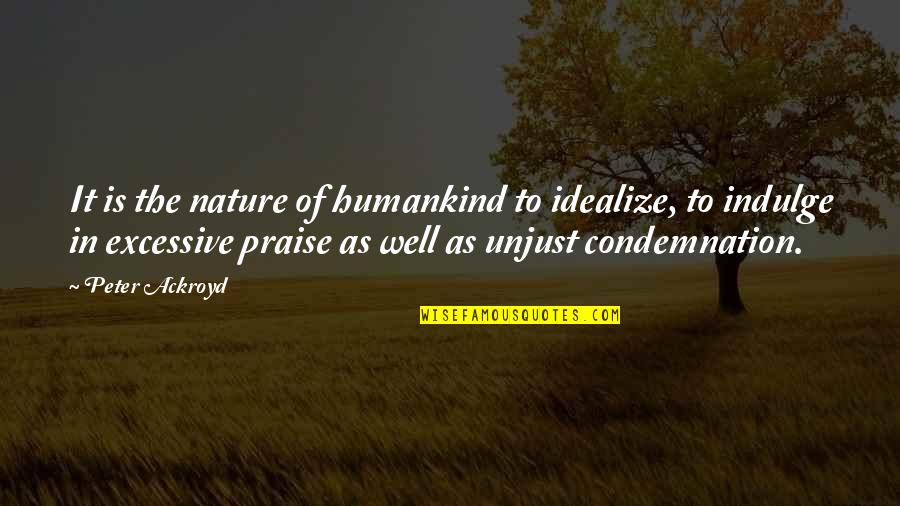 It is the nature of humankind to idealize, to indulge in excessive praise as well as unjust condemnation.

~ Peter Ackroyd

WISEFAMOUSQUOTES.COM